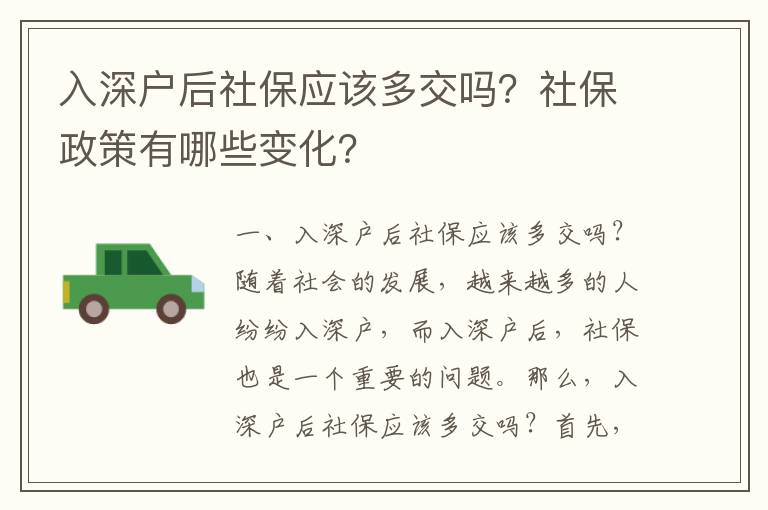 入深户后社保应该多交吗？社保政策有哪些变化？

一、入深户后社保应该多交吗？随着社会的发展，越来越多的人纷纷入深户，而入深户后，社保也是一个重要的问题。那么，入深户后社保应该多交吗？首先，